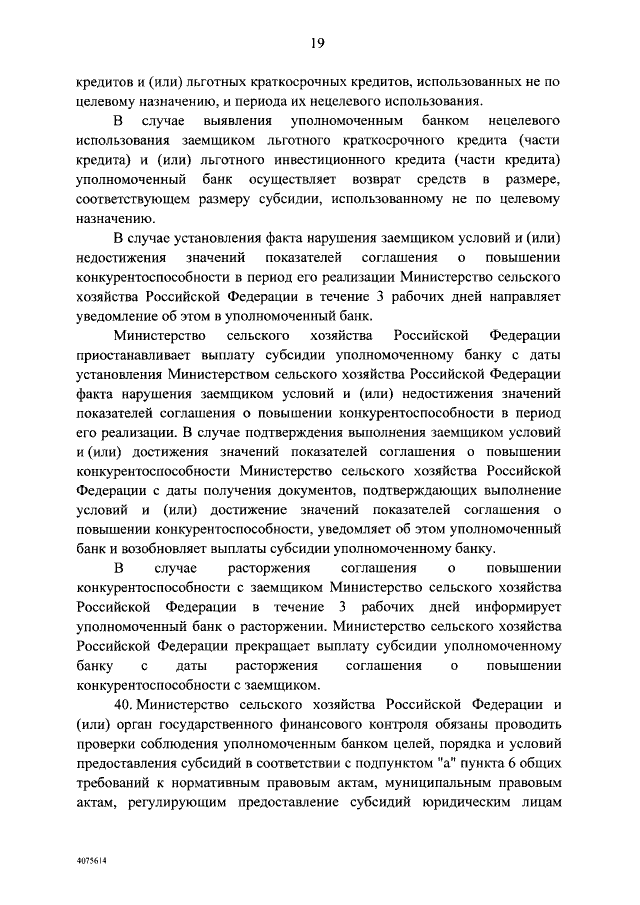 19

кредитов и (или) льготных краткосрочных кредитов, использованных не по целевому назначению, и периода их нецелевого использования.

В случае выявления уполномоченным банком нецелевого использования заемщиком льготного краткосрочного кредита (части кредита) и (или) льготного инвестиционного кредита (части кредита) уполномоченный банк осуществляет возврат средств в размере, соответствующем размеру субсидии, использованному не по целевому назначению.

В случае установления факта нарушения заемщиком условий и (или) недостижения значений показателей соглашения о повышении конкурентоспособности в период его реализации Министерство сельского хозяйства Российской Федерации в течение 3 рабочих дней направляет уведомление об этом в уполномоченный банк.

Министерство сельского хозяйства Российской Федерации приостанавливает выплату субсидии уполномоченному банку с даты установления Министерством сельского хозяйства Российской Федерации факта нарушения заемщиком условий и (или) недостижения значений показателей соглашения о повышении конкурентоспособности в период его реализации. В случае подтверждения выполнения заемщиком условий и (или) достижения значений показателей соглашения о повышении конкурентоспособности Министерство сельского хозяйства Российской Федерации с даты получения документов, подтверждающих выполнение условий и (или) достижение значений показателей соглашения о повышении конкурентоспособности, уведомляет об этом уполномоченный банк и возобновляет выплаты субсидии уполномоченному банку.

В случае расторжения соглашения о повышении конкурентоспособности с заемщиком Министерство сельского хозяйства Российской Федерации в течение 3 рабочих дней информирует уполномоченный банк о расторжении. Министерство сельского хозяйства Российской Федерации прекращает выплату субсидии уполномоченному банку с даты расторжения соглашения о повышении конкурентоспособности с заемщиком.

40. Министерство сельского хозяйства Российской Федерации и (или) орган государственного финансового контроля обязаны проводить проверки соблюдения уполномоченным банком целей, порядка и условий предоставления субсидий в соответствии с подпунктом "а" пункта 6 общих требований к нормативным правовым актам, муниципальным правовым актам, регулирующим предоставление субсидий юридическим лицам

4075614